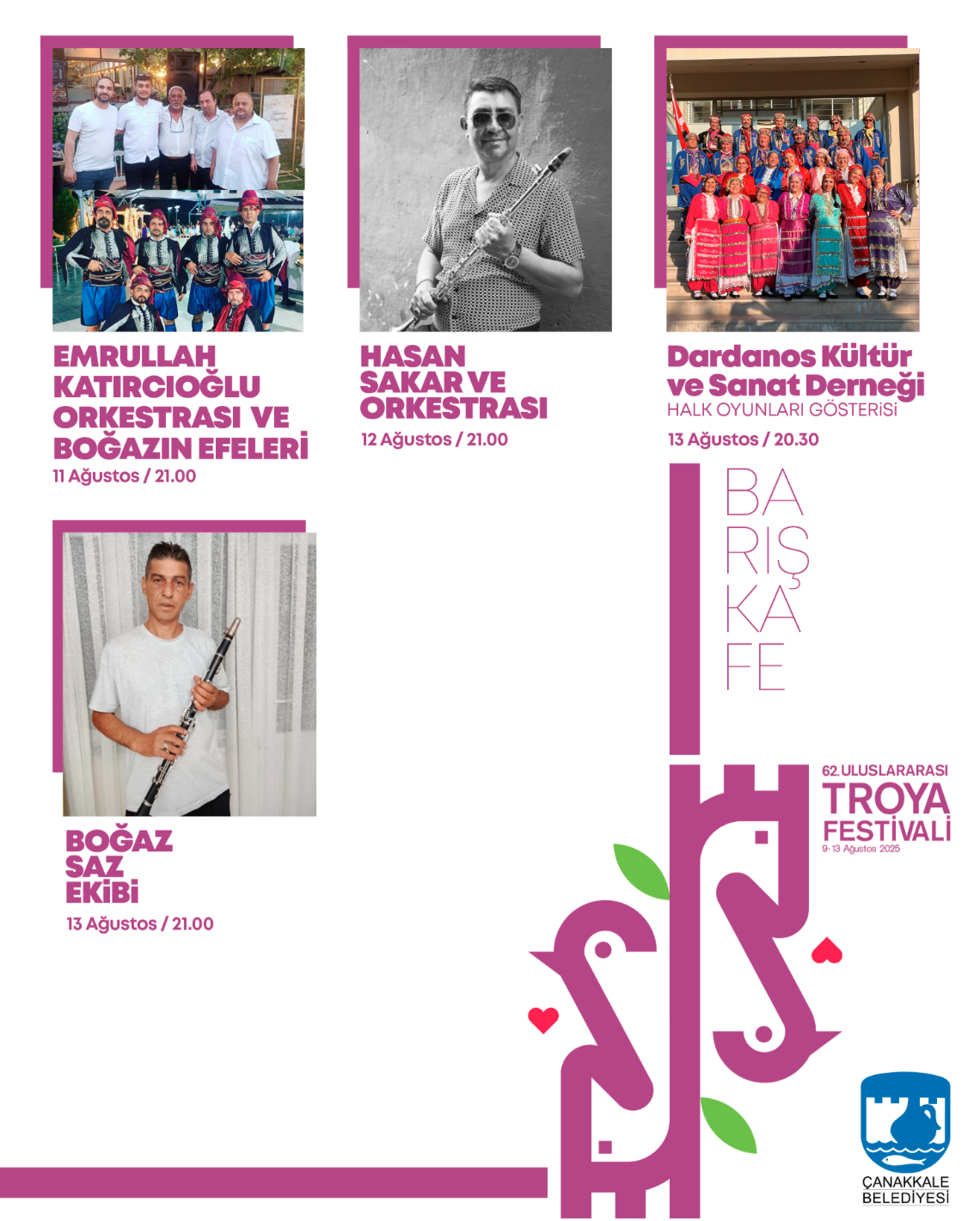 EMRULLAH KATIRCIOĞLU ORKESTRASI VE BOĞAZIN EFELERİ
11 Ağustos / 21.00

HASAN SAKAR VE ORKESTRASI
12 Ağustos / 21.00

Dardanos Kültür ve Sanat Derneği
HALK OYUNLARI GÖSTERİSİ
13 Ağustos / 20.30

BOĞAZ SAZ EKİBİ
13 Ağustos / 21.00

BA
RIŞ
KA
FE

62. ULUSLARARASI
TROYA
FESTİVALİ
9-13 Ağustos 2025

ÇANAKKALE
BELEDİYESİ